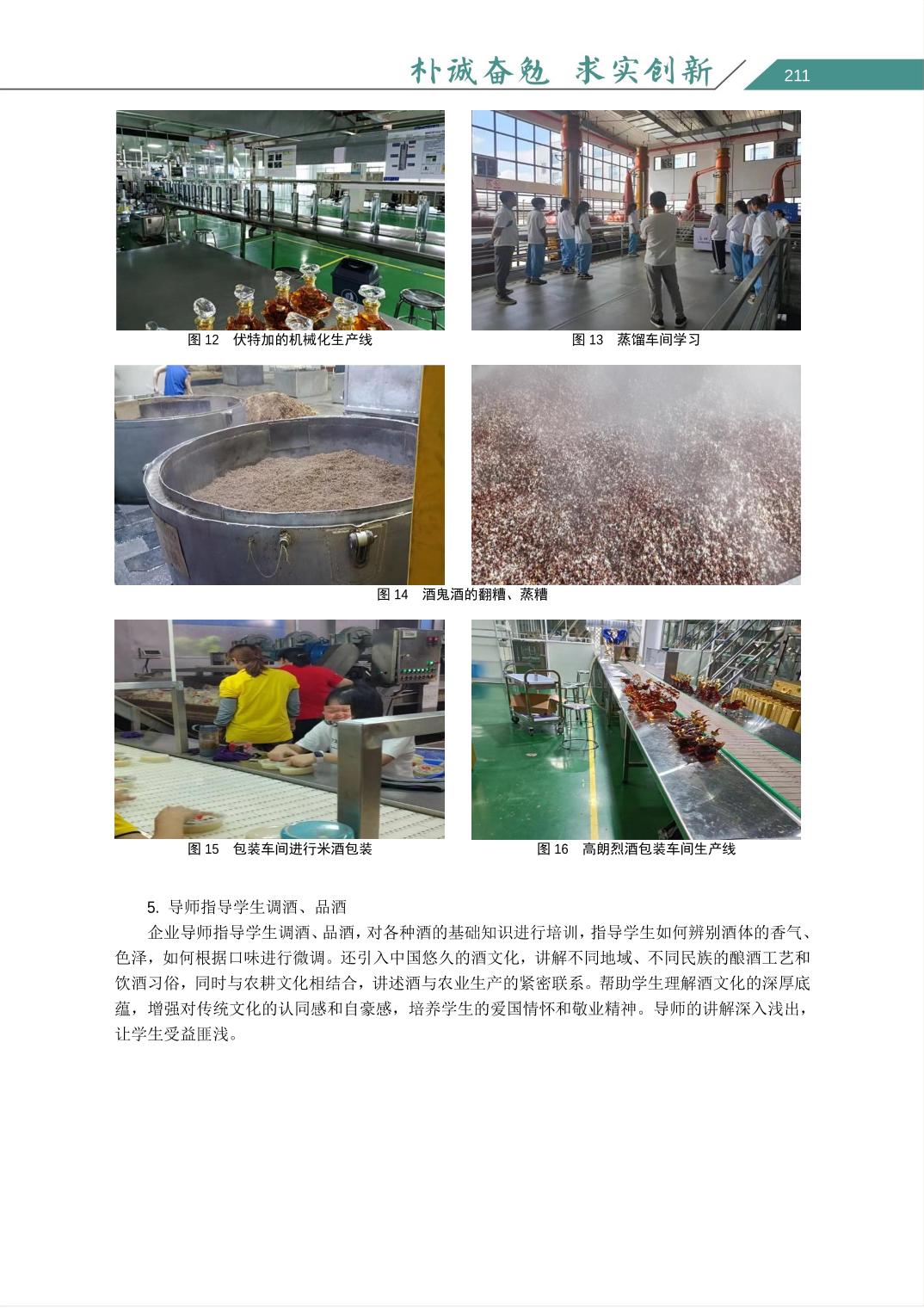 朴诚奋勉 求实创新

211

图 12 伏特加的机械化生产线

图 13 蒸馏车间学习

图 14 酒鬼酒的翻糟、蒸糟

图 15 包装车间进行米酒包装

图 16 高朗烈酒包装车间生产线

5. 导师指导学生调酒、品酒

企业导师指导学生调酒、品酒，对各种酒的基础知识进行培训，指导学生如何辨别酒体的香气、色泽，如何根据口味进行微调。还引入中国悠久的酒文化，讲解不同地域、不同民族的酿酒工艺和饮酒习俗，同时与农耕文化相结合，讲述酒与农业生产的紧密联系。帮助学生理解酒文化的深厚底蕴，增强对传统文化的认同感和自豪感，培养学生的爱国情怀和敬业精神。导师的讲解深入浅出，让学生受益匪浅。